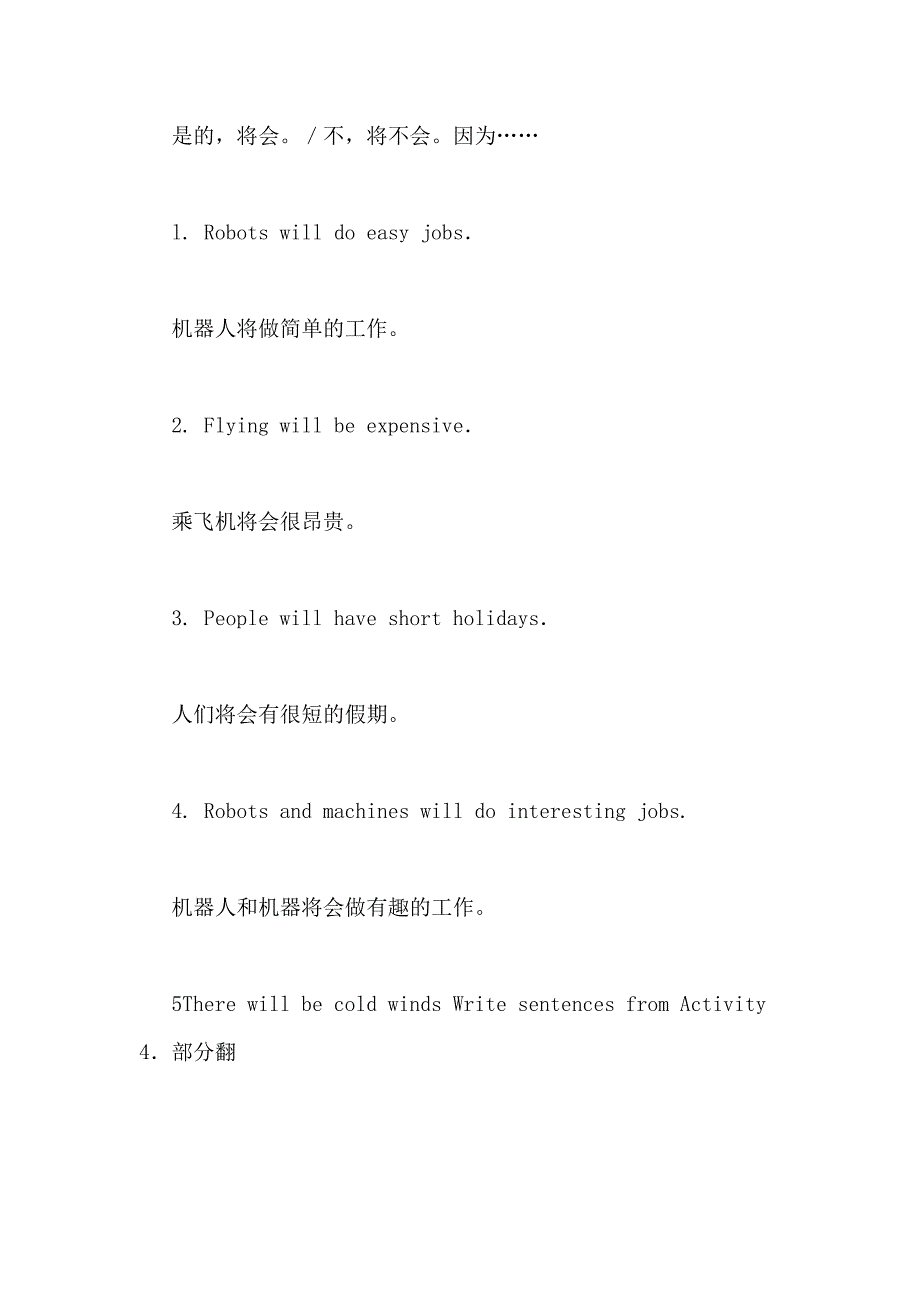 是的，将会。/不，将不会。因为……

1. Robots will do easy jobs.

机器人将做简单的工作。

2. Flying will be expensive.

乘飞机将会很昂贵。

3. People will have short holidays.

人们将会有很短的假期。

4. Robots and machines will do interesting jobs.

机器人和机器将会做有趣的工作。

5There will be cold winds Write sentences from Activity 4. 部分翻